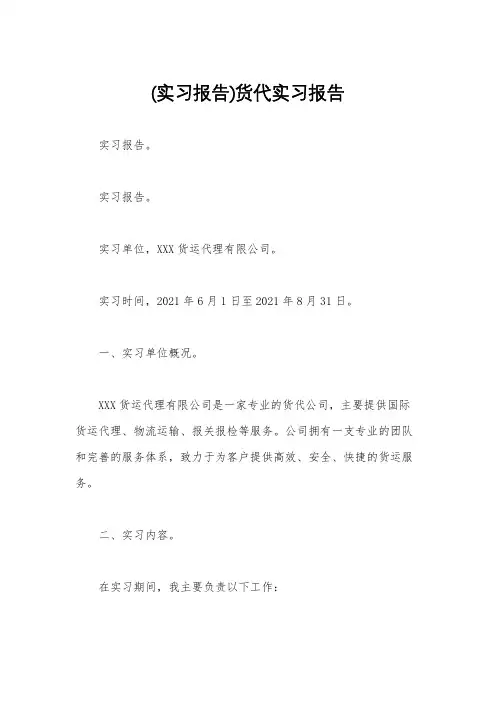 (实习报告)货代实习报告

实习报告。

实习报告。

实习单位，XXX 货运代理有限公司。

实习时间，2021 年 6 月 1 日至 2021 年 8 月 31 日。

一、实习单位概况。

XXX 货运代理有限公司是一家专业的货代公司，主要提供国际货运代理、物流运输、报关报检等服务。公司拥有一支专业的团队和完善的服务体系，致力于为客户提供高效、安全、快捷的货运服务。

二、实习内容。

在实习期间，我主要负责以下工作：